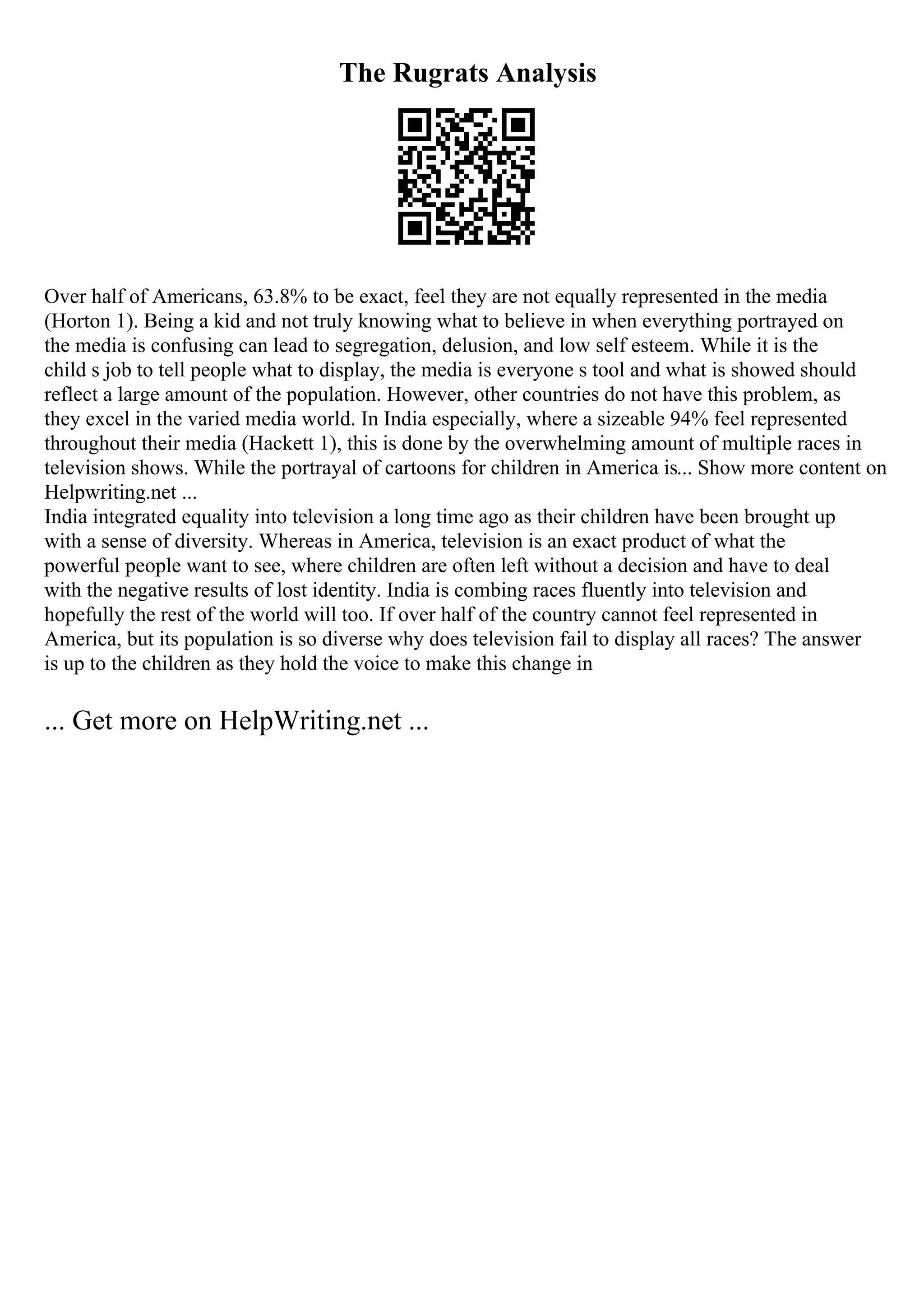 The Rugrats Analysis

Over half of Americans, 63.8% to be exact, feel they are not equally represented in the media (Horton 1). Being a kid and not truly knowing what to believe in when everything portrayed on the media is confusing can lead to segregation, delusion, and low self esteem. While it is the child s job to tell people what to display, the media is everyone s tool and what is showed should reflect a large amount of the population. However, other countries do not have this problem, as they excel in the varied media world. In India especially, where a sizeable 94% feel represented throughout their media (Hackett 1), this is done by the overwhelming amount of multiple races in television shows. While the portrayal of cartoons for children in America is... Show more content on Helpwriting.net ...
India integrated equality into television a long time ago as their children have been brought up with a sense of diversity. Whereas in America, television is an exact product of what the powerful people want to see, where children are often left without a decision and have to deal with the negative results of lost identity. India is combing races fluently into television and hopefully the rest of the world will too. If over half of the country cannot feel represented in America, but its population is so diverse why does television fail to display all races? The answer is up to the children as they hold the voice to make this change in

... Get more on HelpWriting.net ...